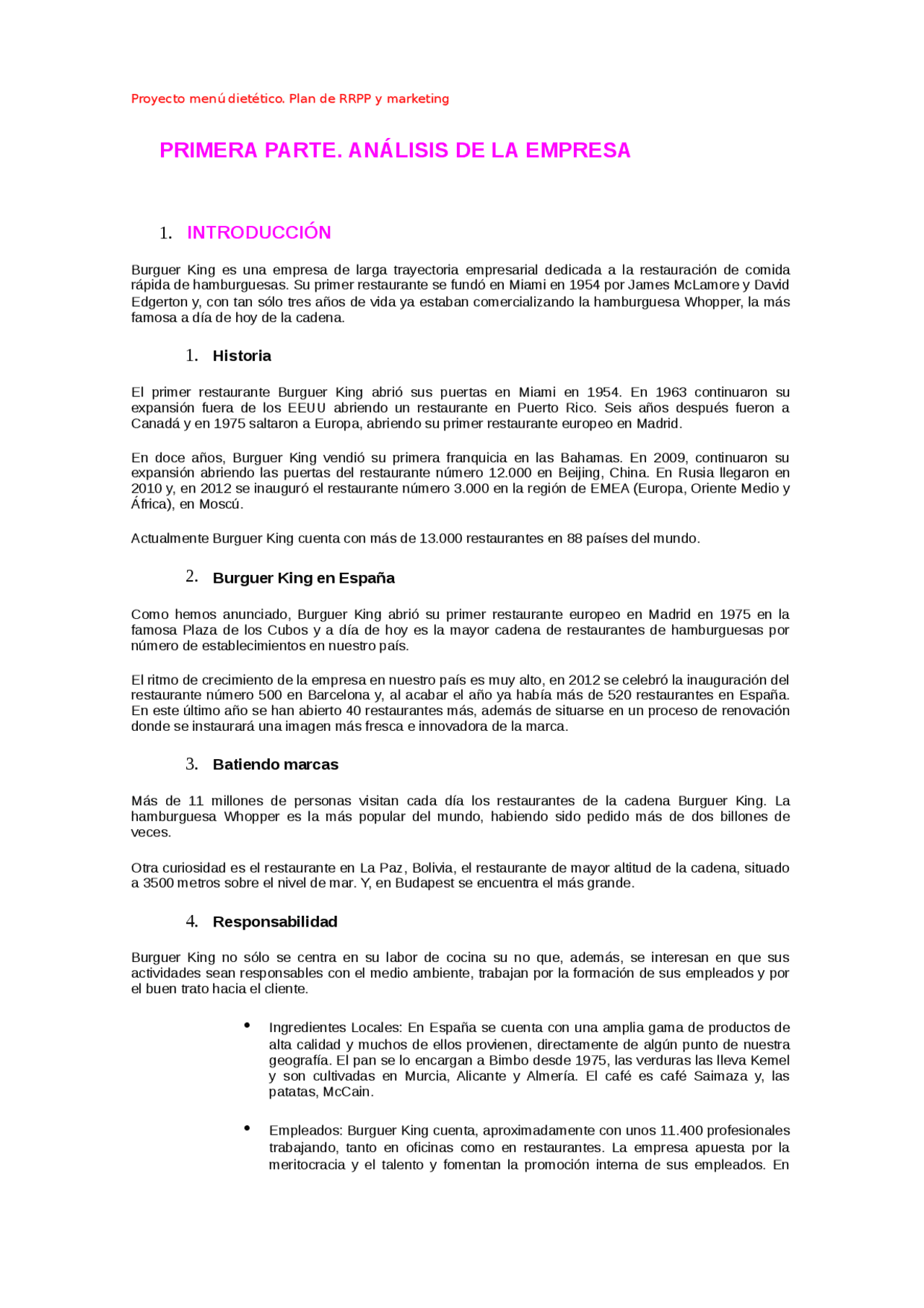 Proyecto menú dietético. Plan de RRPP y marketing

PRIMERA PARTE. ANÁLISIS DE LA EMPRESA

1. INTRODUCCIÓN

Burguer King es una empresa de larga trayectoria empresarial dedicada a la restauración de comida rápida de hamburguesas. Su primer restaurante se fundó en Miami en 1954 por James McLamore y David Edgerton y, con tan sólo tres años de vida ya estaban comercializando la hamburguesa Whopper, la más famosa a día de hoy de la cadena.

1. Historia

El primer restaurante Burguer King abrió sus puertas en Miami en 1954. En 1963 continuaron su expansión fuera de los EEUU abriendo un restaurante en Puerto Rico. Seis años después fueron a Canadá y en 1975 saltaron a Europa, abriendo su primer restaurante europeo en Madrid.

En doce años, Burguer King vendió su primera franquicia en las Bahamas. En 2009, continuaron su expansión abriendo las puertas del restaurante número 12.000 en Beijing, China. En Rusia llegaron en 2010 y, en 2012 se inauguró el restaurante número 3.000 en la región de EMEA (Europa, Oriente Medio y África), en Moscú.

Actualmente Burguer King cuenta con más de 13.000 restaurantes en 88 países del mundo.

2. Burguer King en España

Como hemos anunciado, Burguer King abrió su primer restaurante europeo en Madrid en 1975 en la famosa Plaza de los Cubos y a día de hoy es la mayor cadena de restaurantes de hamburguesas por número de establecimientos en nuestro país.

El ritmo de crecimiento de la empresa en nuestro país es muy alto, en 2012 se celebró la inauguración del restaurante número 500 en Barcelona y, al acabar el año ya había más de 520 restaurantes en España. En este último año se han abierto 40 restaurantes más, además de situarse en un proceso de renovación donde se instaurará una imagen más fresca e innovadora de la marca.

3. Batiendo marcas

Más de 11 millones de personas visitan cada día los restaurantes de la cadena Burguer King. La hamburguesa Whopper es la más popular del mundo, habiendo sido pedido más de dos billones de veces.

Otra curiosidad es el restaurante en La Paz, Bolivia, el restaurante de mayor altitud de la cadena, situado a 3500 metros sobre el nivel de mar. Y, en Budapest se encuentra el más grande.

4. Responsabilidad

Burguer King no sólo se centra en su labor de cocina su no que, además, se interesan en que sus actividades sean responsables con el medio ambiente, trabajan por la formación de sus empleados y por el buen trato hacia el cliente.

• Ingredientes Locales: En España se cuenta con una amplia gama de productos de alta calidad y muchos de ellos provienen, directamente de algún punto de nuestra geografía. El pan se lo encargan a Bimbo desde 1975, las verduras las lleva Kemel y son cultivadas en Murcia, Alicante y Almería. El café es café Saimaza y, las patatas, McCain.

• Empleados: Burguer King cuenta, aproximadamente con unos 11.400 profesionales trabajando, tanto en oficinas como en restaurantes. La empresa apuesta por la meritocracia y el talento y fomentan la promoción interna de sus empleados. En